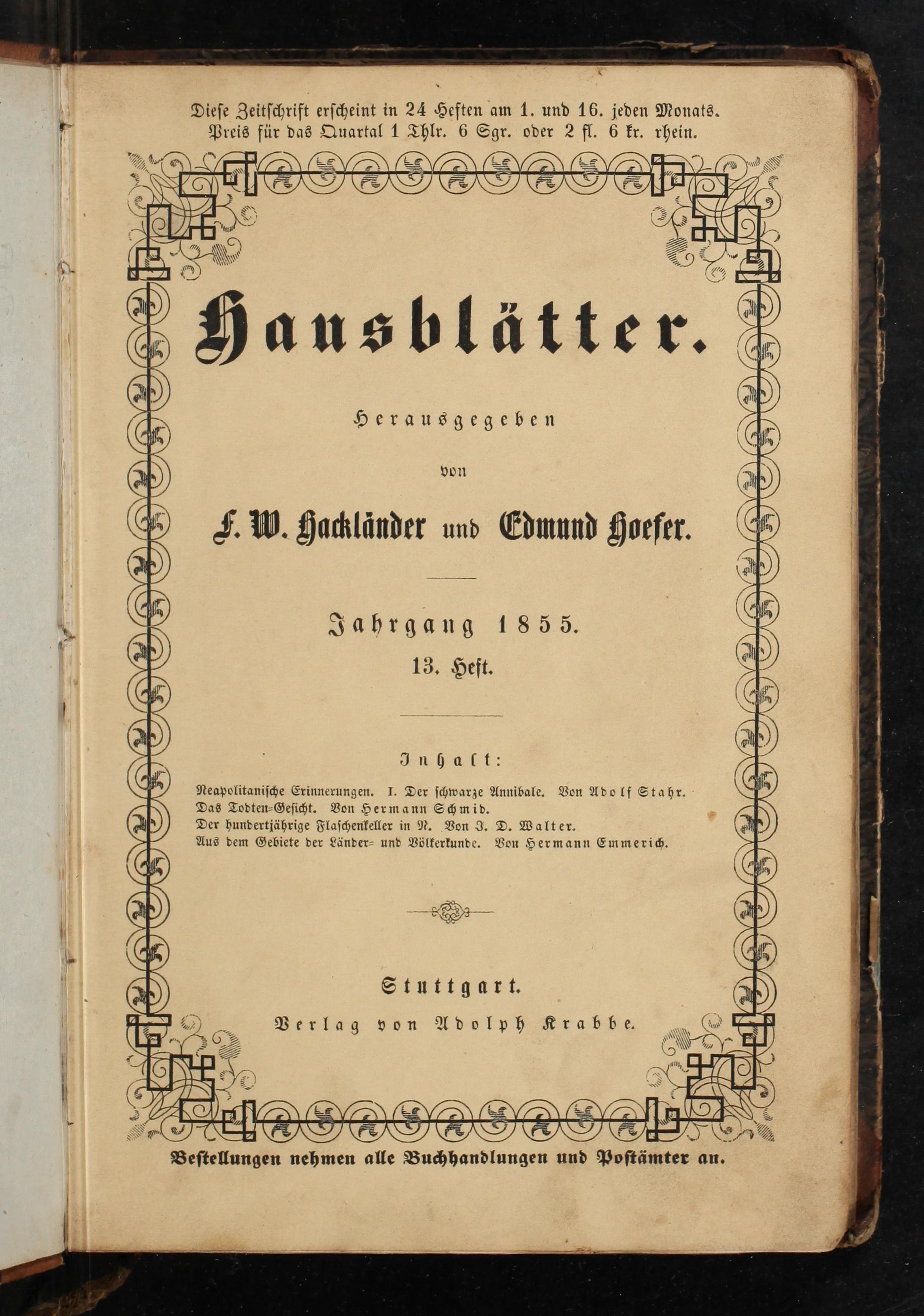 Diese Zeitschrift erscheint in 24 Heften am 1. und 16. jeden Monats.
Preis für das Quartal 1 Thlr. 6 Sgr. oder 2 fl. 6 kr. rhein.

Hausblätter.

Herausgegeben

von

F. W. Hackländer und Edmund Hoefer.

Jahrgang 1855.
13. Heft.

Inhalt:

Neapolitanische Erinnerungen. I. Der schwarze Annibale. Von Adolf Stahr.
Das Todten-Gesicht. Von Hermann Schmid.
Der hundertjährige Flaschenkeller in N. Von J. D. Walter.
Aus dem Gebiete der Länder- und Völkerkunde. Von Hermann Emmerich.

Stuttgart.
Verlag von Adolph Krabbe.

Bestellungen nehmen alle Buchhandlungen und Postämter an.